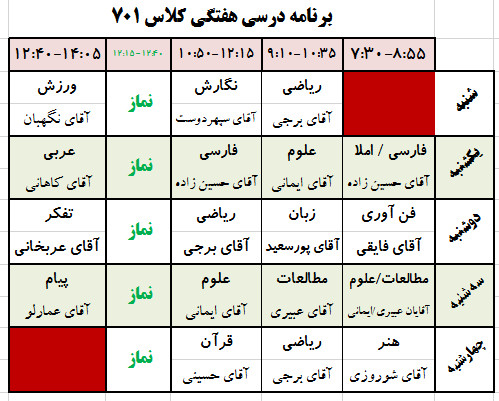 برنامه درسی هفتگی کلاس ۷۰۱

| | ۷:۳۰-۸:۵۵ | ۹:۱۰-۱۰:۳۵ | ۱۰:۵۰-۱۲:۱۵ | ۱۲:۱۵-۱۲:۴۰ | ۱۲:۴۰-۱۴:۰۵ |
|---|---|---|---|---|---|
| شنبه | | ریاضی آقای برجی | نگارش آقای سپهردوست | نماز | ورزش آقای نگهبان |
| یکشنبه | فارسی / املا آقای حسین زاده | علوم آقای ایمانی | فارسی آقای حسین زاده | نماز | عربی آقای کاهانی |
| دوشنبه | فن آوری آقای فایقی | زبان آقای پورسعید | ریاضی آقای برجی | نماز | تفکر آقای عربخانی |
| سه شنبه | مطالعات/علوم آقایان عبیری/ایمانی | مطالعات آقای عبیری | علوم آقای ایمانی | نماز | پیام آقای عمارلو |
| چهارشنبه | هنر آقای شوروزی | ریاضی آقای برجی | قرآن آقای حسینی | نماز | |